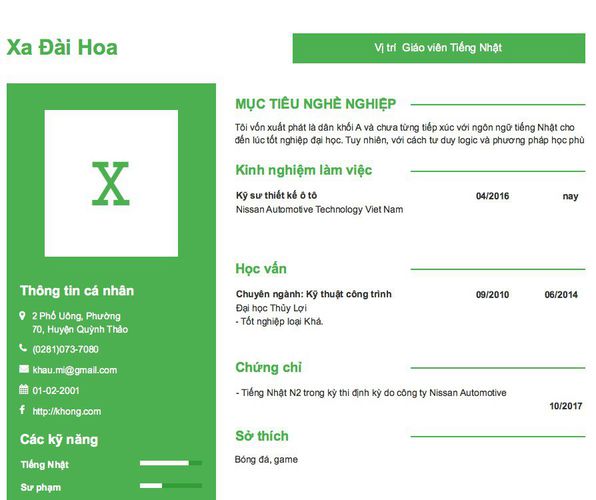 Xa Đài Hoa

Vị trí Giáo viên Tiếng Nhật

X

Thông tin cá nhân

2 Phố Uông, Phường 70, Huyện Quỳnh Thảo

(0281)073-7080

khau.mi@gmail.com

01-02-2001

http://khong.com

Các kỹ năng

Tiếng Nhật

Sư phạm

MỤC TIÊU NGHỀ NGHIỆP

Tôi vốn xuất phát là dân khối A và chưa từng tiếp xúc với ngôn ngữ tiếng Nhật cho đến lúc tốt nghiệp đại học. Tuy nhiên, với cách tư duy logic và phương pháp học phù

Kinh nghiệm làm việc

Kỹ sư thiết kế ô tô 04/2016 nay
Nissan Automotive Technology Viet Nam

Học vấn

Chuyên ngành: Kỹ thuật công trình 09/2010 06/2014
Đại học Thủy Lợi
- Tốt nghiệp loại Khá.

Chứng chỉ

- Tiếng Nhật N2 trong kỳ thi định kỳ do công ty Nissan Automotive
10/2017

Sở thích

Bóng đá, game